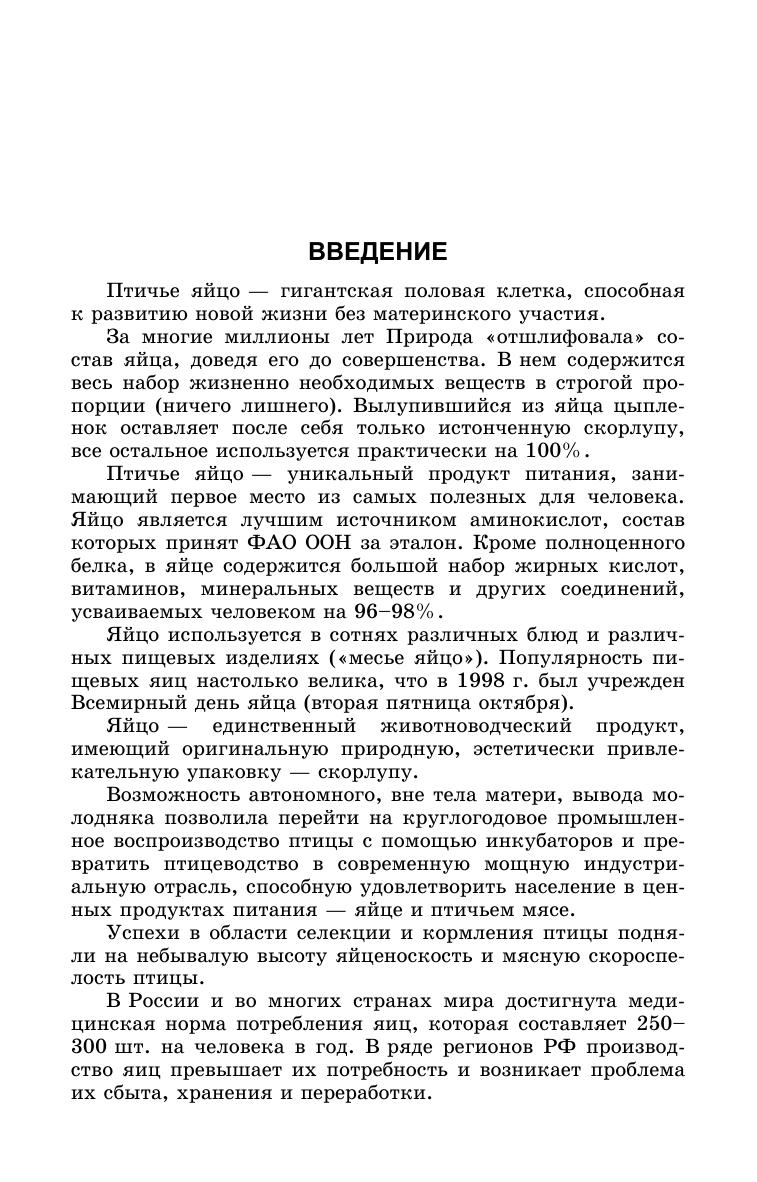 ВВЕДЕНИЕ

Птичье яйцо — гигантская половая клетка, способная к развитию новой жизни без материнского участия.

За многие миллионы лет Природа «отшлифовала» состав яйца, доведя его до совершенства. В нем содержится весь набор жизненно необходимых веществ в строгой пропорции (ничего лишнего). Вылупившийся из яйца цыпленок оставляет после себя только истонченную скорлупу, все остальное используется практически на 100%.

Птичье яйцо — уникальный продукт питания, занимающий первое место из самых полезных для человека. Яйцо является лучшим источником аминокислот, состав которых принят ФАО ООН за эталон. Кроме полноценного белка, в яйце содержится большой набор жирных кислот, витаминов, минеральных веществ и других соединений, усваиваемых человеком на 96–98%.

Яйцо используется в сотнях различных блюд и различных пищевых изделиях («месье яйцо»). Популярность пищевых яиц настолько велика, что в 1998 г. был учрежден Всемирный день яйца (вторая пятница октября).

Яйцо — единственный животноводческий продукт, имеющий оригинальную природную, эстетически привлекательную упаковку — скорлупу.

Возможность автономного, вне тела матери, вывода молодняка позволила перейти на круглогодовое промышленное воспроизводство птицы с помощью инкубаторов и превратить птицеводство в современную мощную индустриальную отрасль, способную удовлетворить население в ценных продуктах питания — яйце и птичьем мясе.

Успехи в области селекции и кормления птицы подняли на небывалую высоту яйценоскость и мясную скороспелость птицы.

В России и во многих странах мира достигнута медицинская норма потребления яиц, которая составляет 250–300 шт. на человека в год. В ряде регионов РФ производство яиц превышает их потребность и возникает проблема их сбыта, хранения и переработки.